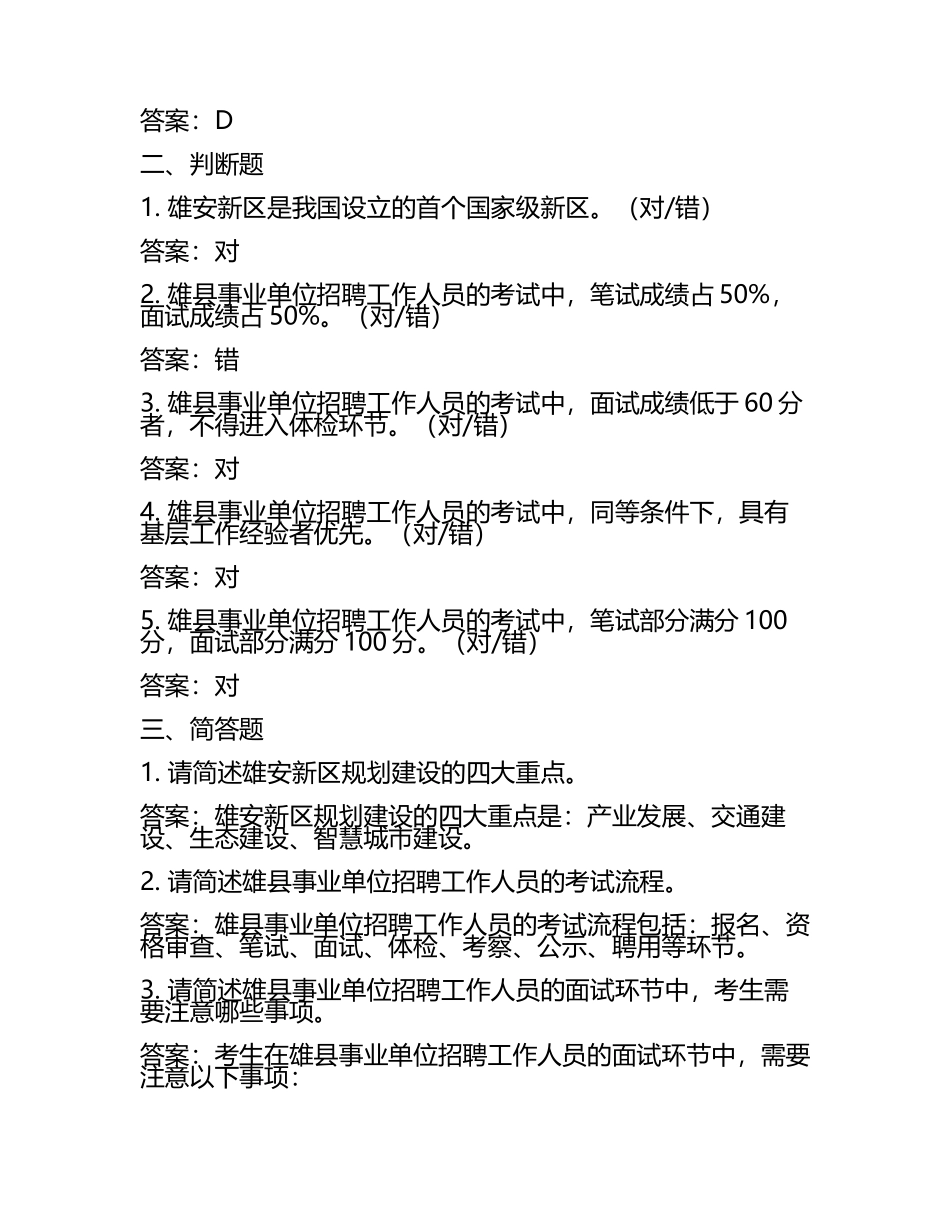 答案：D

二、判断题

1. 雄安新区是我国设立的首个国家级新区。（对/错）

答案：对

2. 雄县事业单位招聘工作人员的考试中，笔试成绩占 50%，面试成绩占 50%。（对/错）

答案：错

3. 雄县事业单位招聘工作人员的考试中，面试成绩低于 60 分者，不得进入体检环节。（对/错）

答案：对

4. 雄县事业单位招聘工作人员的考试中，同等条件下，具有基层工作经验者优先。（对/错）

答案：对

5. 雄县事业单位招聘工作人员的考试中，笔试部分满分 100 分，面试部分满分 100 分。（对/错）

答案：对

三、简答题

1. 请简述雄安新区规划建设的四大重点。

答案：雄安新区规划建设的四大重点是：产业发展、交通建设、生态建设、智慧城市建设。

2. 请简述雄县事业单位招聘工作人员的考试流程。

答案：雄县事业单位招聘工作人员的考试流程包括：报名、资格审查、笔试、面试、体检、考察、公示、聘用等环节。

3. 请简述雄县事业单位招聘工作人员的面试环节中，考生需要注意哪些事项。

答案：考生在雄县事业单位招聘工作人员的面试环节中，需要注意以下事项：